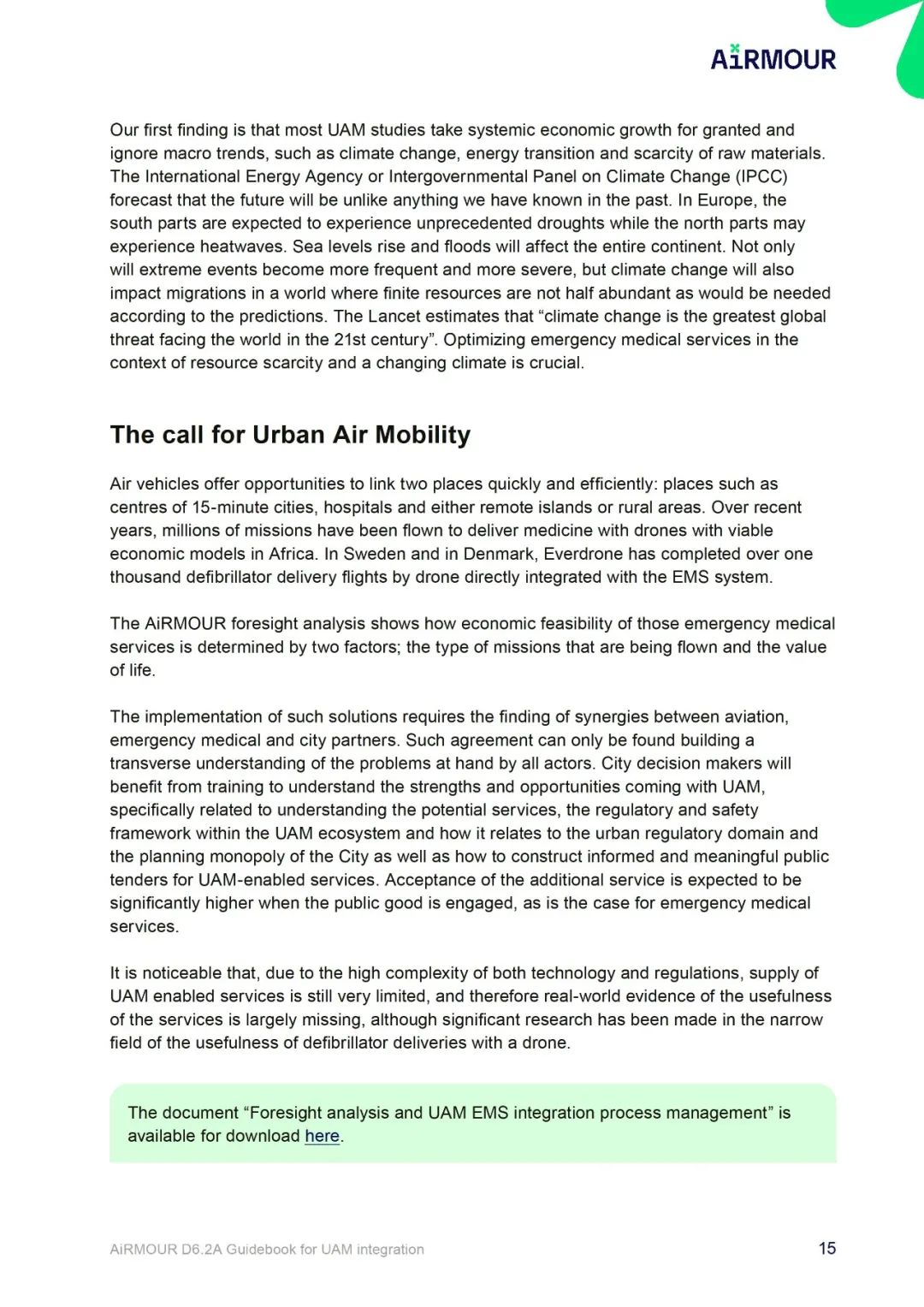 AiRMOUR

Our first finding is that most UAM studies take systemic economic growth for granted and ignore macro trends, such as climate change, energy transition and scarcity of raw materials. The International Energy Agency or Intergovernmental Panel on Climate Change (IPCC) forecast that the future will be unlike anything we have known in the past. In Europe, the south parts are expected to experience unprecedented droughts while the north parts may experience heatwaves. Sea levels rise and floods will affect the entire continent. Not only will extreme events become more frequent and more severe, but climate change will also impact migrations in a world where finite resources are not half abundant as would be needed according to the predictions. The Lancet estimates that “climate change is the greatest global threat facing the world in the 21st century”. Optimizing emergency medical services in the context of resource scarcity and a changing climate is crucial.

The call for Urban Air Mobility

Air vehicles offer opportunities to link two places quickly and efficiently: places such as centres of 15-minute cities, hospitals and either remote islands or rural areas. Over recent years, millions of missions have been flown to deliver medicine with drones with viable economic models in Africa. In Sweden and in Denmark, Everdrone has completed over one thousand defibrillator delivery flights by drone directly integrated with the EMS system.

The AiRMOUR foresight analysis shows how economic feasibility of those emergency medical services is determined by two factors; the type of missions that are being flown and the value of life.

The implementation of such solutions requires the finding of synergies between aviation, emergency medical and city partners. Such agreement can only be found building a transverse understanding of the problems at hand by all actors. City decision makers will benefit from training to understand the strengths and opportunities coming with UAM, specifically related to understanding the potential services, the regulatory and safety framework within the UAM ecosystem and how it relates to the urban regulatory domain and the planning monopoly of the City as well as how to construct informed and meaningful public tenders for UAM-enabled services. Acceptance of the additional service is expected to be significantly higher when the public good is engaged, as is the case for emergency medical services.

It is noticeable that, due to the high complexity of both technology and regulations, supply of UAM enabled services is still very limited, and therefore real-world evidence of the usefulness of the services is largely missing, although significant research has been made in the narrow field of the usefulness of defibrillator deliveries with a drone.

The document “Foresight analysis and UAM EMS integration process management” is available for download here.

AiRMOUR D6.2A Guidebook for UAM integration

15